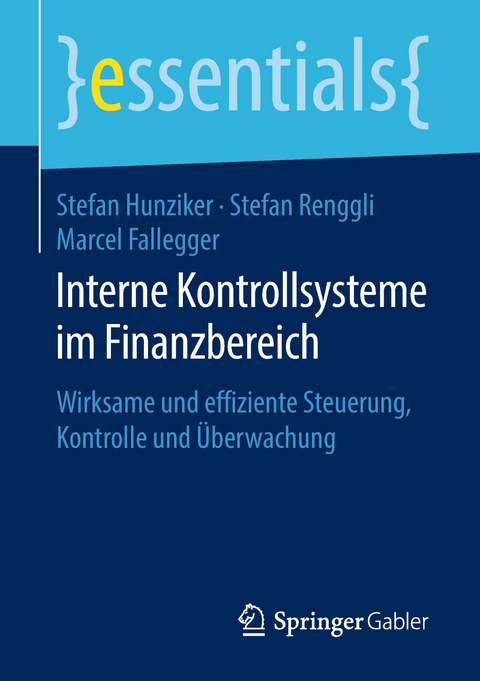 }essentials{

Stefan Hunziker · Stefan Renggli
Marcel Fallegger

Interne Kontrollsysteme im Finanzbereich

Wirksame und effiziente Steuerung, Kontrolle und Überwachung

Springer Gabler